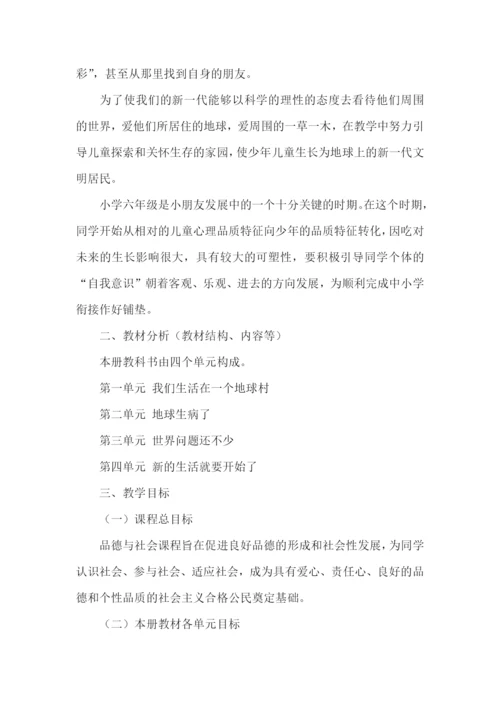 彩”，甚至从那里找到自身的朋友。

为了使我们的新一代能够以科学的理性的态度去看待他们周围的世界，爱他们所居住的地球，爱周围的一草一木，在教学中努力引导儿童探索和关怀生存的家园，使少年儿童生长为地球上的新一代文明居民。

小学六年级是小朋友发展中的一个十分关键的时期。在这个时期，同学开始从相对的儿童心理品质特征向少年的品质特征转化，因吃对未来的生长影响很大，具有较大的可塑性，要积极引导同学个体的“自我意识”朝着客观、乐观、进去的方向发展，为顺利完成中小学衔接作好铺垫。

二、教材分析（教材结构、内容等）

本册教科书由四个单元构成。

第一单元 我们生活在一个地球村

第二单元 地球生病了

第三单元 世界问题还不少

第四单元 新的生活就要开始了

三、教学目标

（一）课程总目标

品德与社会课程旨在促进良好品德的形成和社会性发展，为同学认识社会、参与社会、适应社会，成为具有爱心、责任心、良好的品德和个性品质的社会主义合格公民奠定基础。

（二）本册教材各单元目标